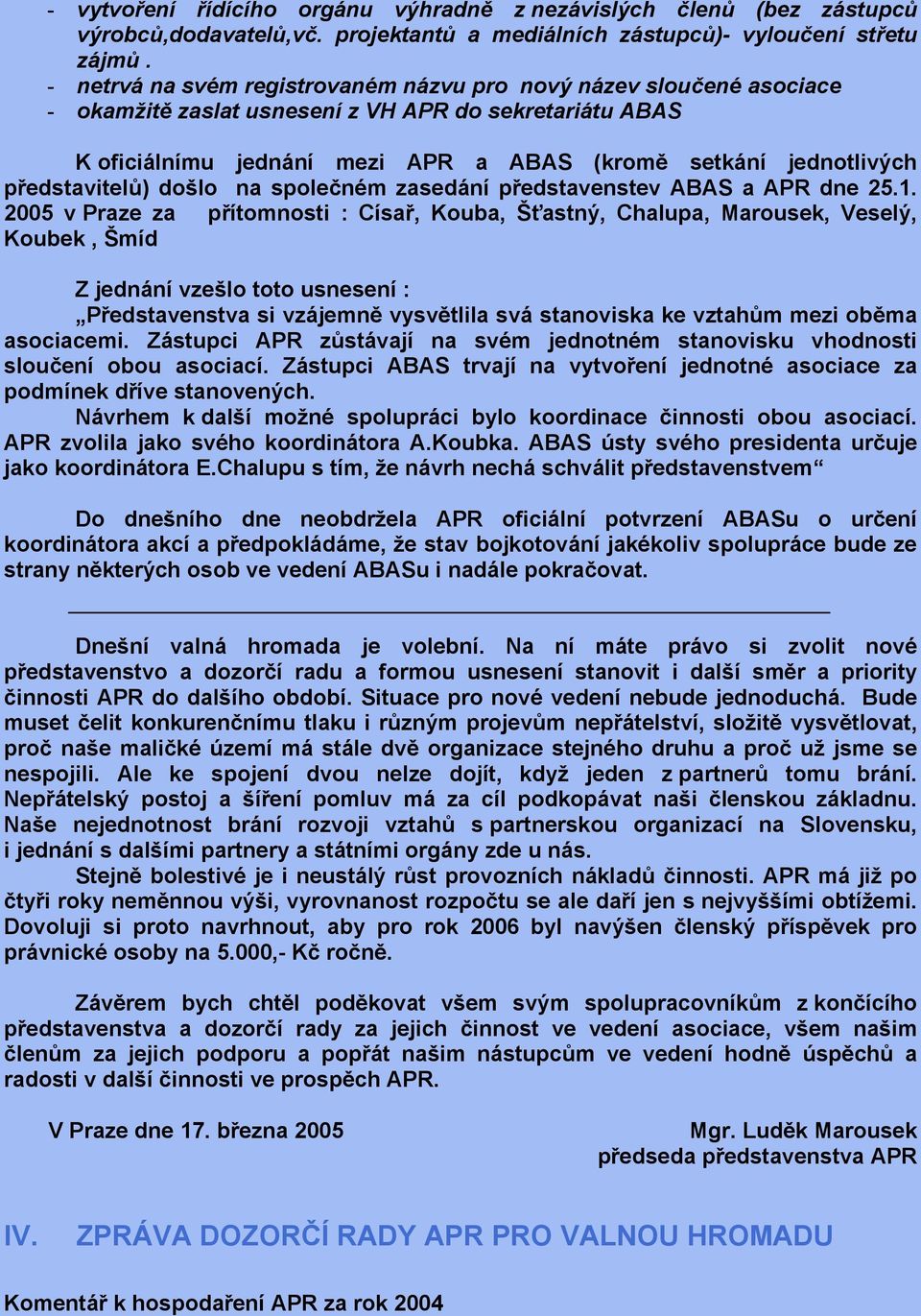 - vytvoření řídícího orgánu výhradně z nezávislých členů (bez zástupců výrobců,dodavatelů,vč. projektantů a mediálních zástupců)- vyloučení střetu zájmů .
- netrvá na svém registrovaném názvu pro nový název sloučené asociace
- okamžitě zaslat usnesení z VH APR do sekretariátu ABAS

K oficiálnímu jednání mezi APR a ABAS (kromě setkání jednotlivých představitelů) došlo na společném zasedání představenstev ABAS a APR dne 25.1. 2005 v Praze za přítomnosti : Císař, Kouba, Šťastný, Chalupa, Marousek, Veselý, Koubek , Šmíd

Z jednání vzešlo toto usnesení :
„Představenstva si vzájemně vysvětlila svá stanoviska ke vztahům mezi oběma asociacemi. Zástupci APR zůstávají na svém jednotném stanovisku vhodnosti sloučení obou asociací. Zástupci ABAS trvají na vytvoření jednotné asociace za podmínek dříve stanovených.
Návrhem k další možné spolupráci bylo koordinace činnosti obou asociací. APR zvolila jako svého koordinátora A.Koubka. ABAS ústy svého presidenta určuje jako koordinátora E.Chalupu s tím, že návrh nechá schválit představenstvem“

Do dnešního dne neobdržela APR oficiální potvrzení ABASu o určení koordinátora akcí a předpokládáme, že stav bojkotování jakékoliv spolupráce bude ze strany některých osob ve vedení ABASu i nadále pokračovat.

Dnešní valná hromada je volební. Na ní máte právo si zvolit nové představenstvo a dozorčí radu a formou usnesení stanovit i další směr a priority činnosti APR do dalšího období. Situace pro nové vedení nebude jednoduchá. Bude muset čelit konkurenčnímu tlaku i různým projevům nepřátelství, složitě vysvětlovat, proč naše maličké území má stále dvě organizace stejného druhu a proč už jsme se nespojili. Ale ke spojení dvou nelze dojít, když jeden z partnerů tomu brání. Nepřátelský postoj a šíření pomluv má za cíl podkopávat naši členskou základnu. Naše nejednotnost brání rozvoji vztahů s partnerskou organizací na Slovensku, i jednání s dalšími partnery a státními orgány zde u nás.
Stejně bolestivé je i neustálý růst provozních nákladů činnosti. APR má již po čtyři roky neměnnou výši, vyrovnanost rozpočtu se ale daří jen s nejvyššími obtížemi. Dovoluji si proto navrhnout, aby pro rok 2006 byl navýšen členský příspěvek pro právnické osoby na 5.000,- Kč ročně.

Závěrem bych chtěl poděkovat všem svým spolupracovníkům z končícího představenstva a dozorčí rady za jejich činnost ve vedení asociace, všem našim členům za jejich podporu a popřát našim nástupcům ve vedení hodně úspěchů a radosti v další činnosti ve prospěch APR.

V Praze dne 17. března 2005

Mgr. Luděk Marousek
předseda představenstva APR

IV. ZPRÁVA DOZORČÍ RADY APR PRO VALNOU HROMADU

Komentář k hospodaření APR za rok 2004